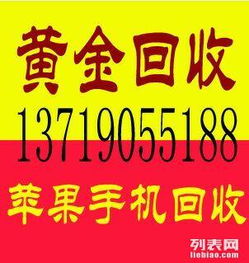 黄金回收
13719055188
苹果手机回收
列表网
liebiao.com